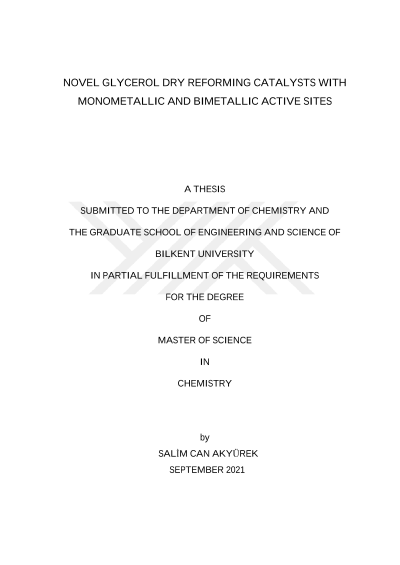 NOVEL GLYCEROL DRY REFORMING CATALYSTS WITH MONOMETALLIC AND BIMETALLIC ACTIVE SITES

A THESIS

SUBMITTED TO THE DEPARTMENT OF CHEMISTRY AND

THE GRADUATE SCHOOL OF ENGINEERING AND SCIENCE OF

BILKENT UNIVERSITY

IN PARTIAL FULFILLMENT OF THE REQUIREMENTS

FOR THE DEGREE

OF

MASTER OF SCIENCE

IN

CHEMISTRY

by

SALİM CAN AKYÜREK

SEPTEMBER 2021